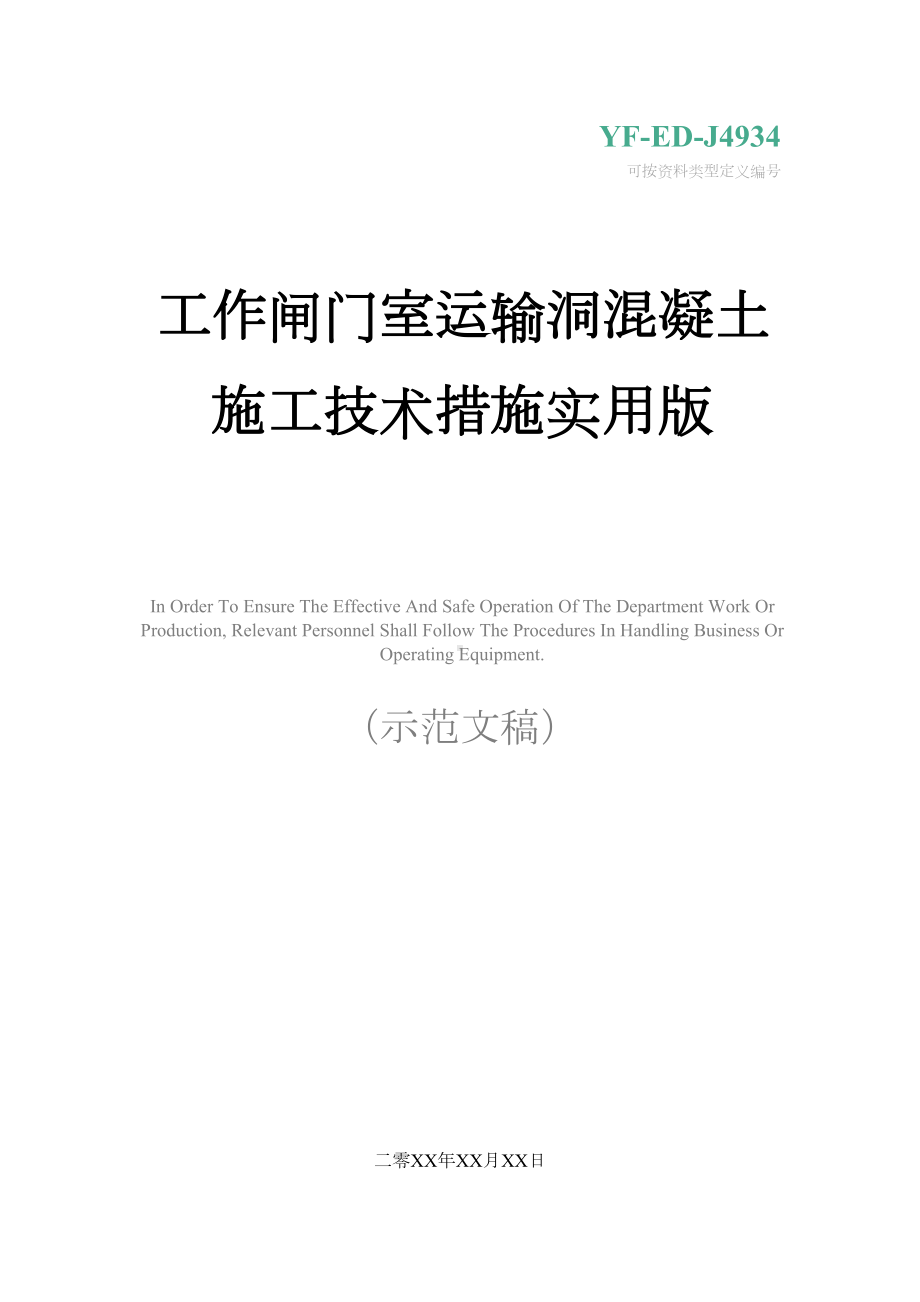 YF-ED-J4934
可按资料类型定义编号

工作闸门室运输洞混凝土施工技术措施实用版

In Order To Ensure The Effective And Safe Operation Of The Department Work Or Production, Relevant Personnel Shall Follow The Procedures In Handling Business Or Operating Equipment.

（示范文稿）

二零XX年XX月XX日